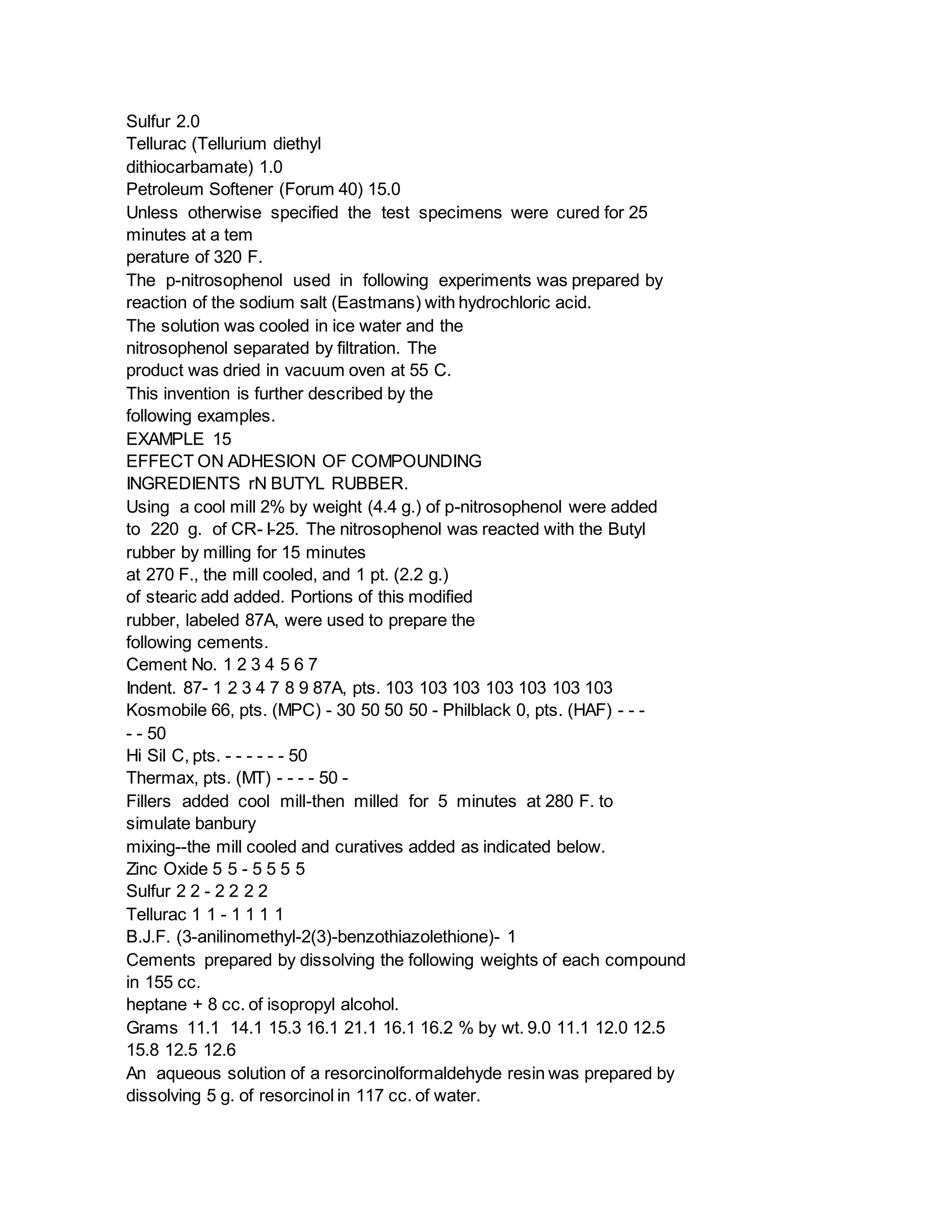 Sulfur 2.0
Tellurac (Tellurium diethyl dithiocarbamate) 1.0
Petroleum Softener (Forum 40) 15.0
Unless otherwise specified the test specimens were cured for 25 minutes at a tem perature of 320 F.
The p-nitrosophenol used in following experiments was prepared by reaction of the sodium salt (Eastmans) with hydrochloric acid. The solution was cooled in ice water and the nitrosophenol separated by filtration. The product was dried in vacuum oven at 55 C.
This invention is further described by the following examples.
EXAMPLE 15
EFFECT ON ADHESION OF COMPOUNDING INGREDIENTS rN BUTYL RUBBER.
Using a cool mill 2% by weight (4.4 g.) of p-nitrosophenol were added to 220 g. of CR- I-25. The nitrosophenol was reacted with the Butyl rubber by milling for 15 minutes at 270 F., the mill cooled, and 1 pt. (2.2 g.) of stearic add added. Portions of this modified rubber, labeled 87A, were used to prepare the following cements.
Cement No. 1 2 3 4 5 6 7
Indent. 87- 1 2 3 4 7 8 9 87A, pts. 103 103 103 103 103 103 103
Kosmobile 66, pts. (MPC) - 30 50 50 50 - Philblack 0, pts. (HAF) - - - - - 50
Hi Sil C, pts. - - - - - - 50
Thermax, pts. (MT) - - - - 50 -
Fillers added cool mill-then milled for 5 minutes at 280 F. to simulate banbury mixing--the mill cooled and curatives added as indicated below.
Zinc Oxide 5 5 - 5 5 5 5
Sulfur 2 2 - 2 2 2 2
Tellurac 1 1 - 1 1 1 1
B.J.F. (3-anilinomethyl-2(3)-benzothiazolethione)- 1
Cements prepared by dissolving the following weights of each compound in 155 cc. heptane + 8 cc. of isopropyl alcohol.
Grams 11.1 14.1 15.3 16.1 21.1 16.1 16.2 % by wt. 9.0 11.1 12.0 12.5 15.8 12.5 12.6
An aqueous solution of a resorcinolformaldehyde resin was prepared by dissolving 5 g. of resorcinol in 117 cc. of water.